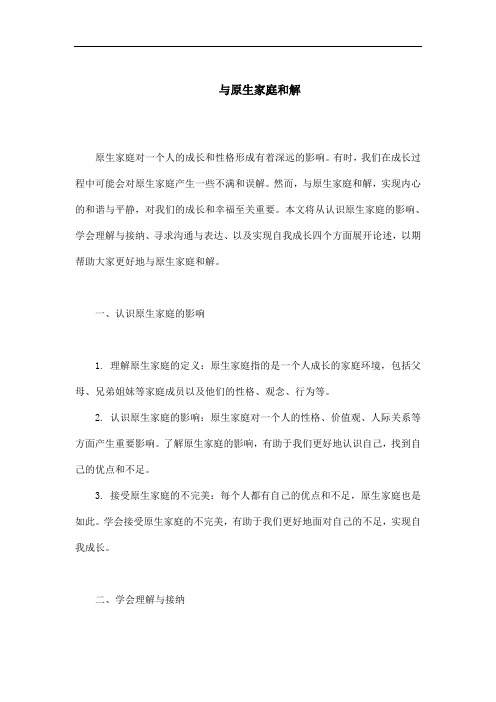 与原生家庭和解

原生家庭对一个人的成长和性格形成有着深远的影响。有时，我们在成长过程中可能会对原生家庭产生一些不满和误解。然而，与原生家庭和解，实现内心的和谐与平静，对我们的成长和幸福至关重要。本文将从认识原生家庭的影响、学会理解与接纳、寻求沟通与表达、以及实现自我成长四个方面展开论述，以期帮助大家更好地与原生家庭和解。

一、认识原生家庭的影响

1. 理解原生家庭的定义：原生家庭指的是一个人成长的家庭环境，包括父母、兄弟姐妹等家庭成员以及他们的性格、观念、行为等。

2. 认识原生家庭的影响：原生家庭对一个人的性格、价值观、人际关系等方面产生重要影响。了解原生家庭的影响，有助于我们更好地认识自己，找到自己的优点和不足。

3. 接受原生家庭的不完美：每个人都有自己的优点和不足，原生家庭也是如此。学会接受原生家庭的不完美，有助于我们更好地面对自己的不足，实现自我成长。

二、学会理解与接纳